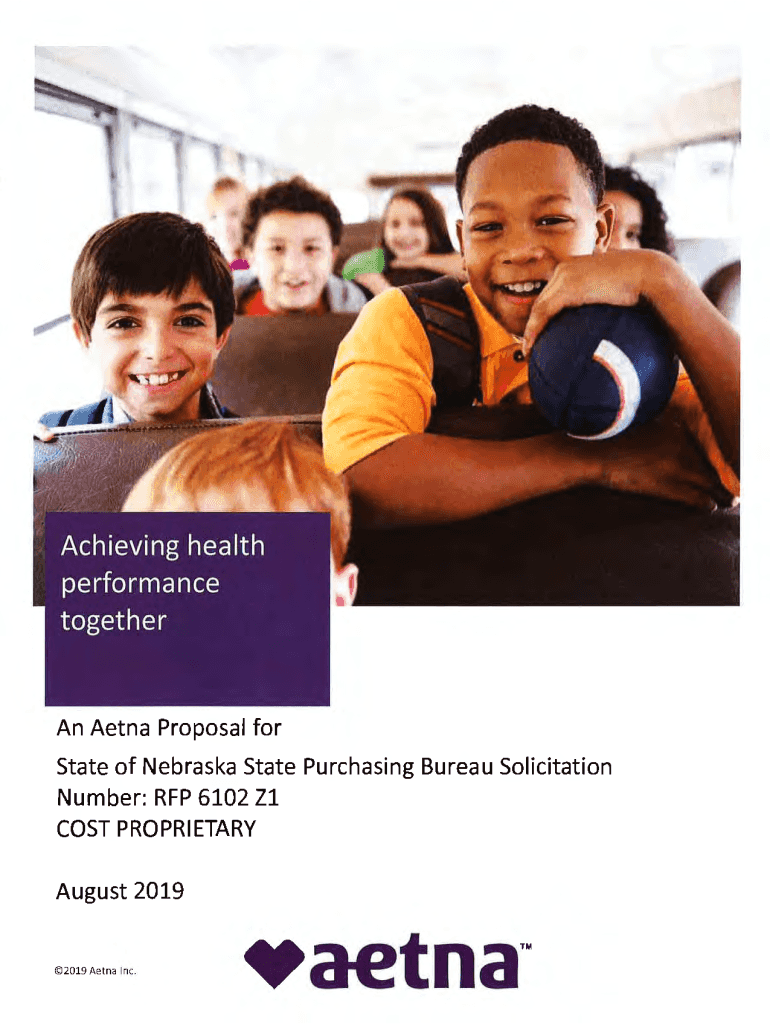 Achieving health performance together

An Aetna Proposal for

State of Nebraska State Purchasing Bureau Solicitation Number: RFP 6102 Z1

COST PROPRIETARY

August 2019

©2019 Aetna Inc.

aetna™